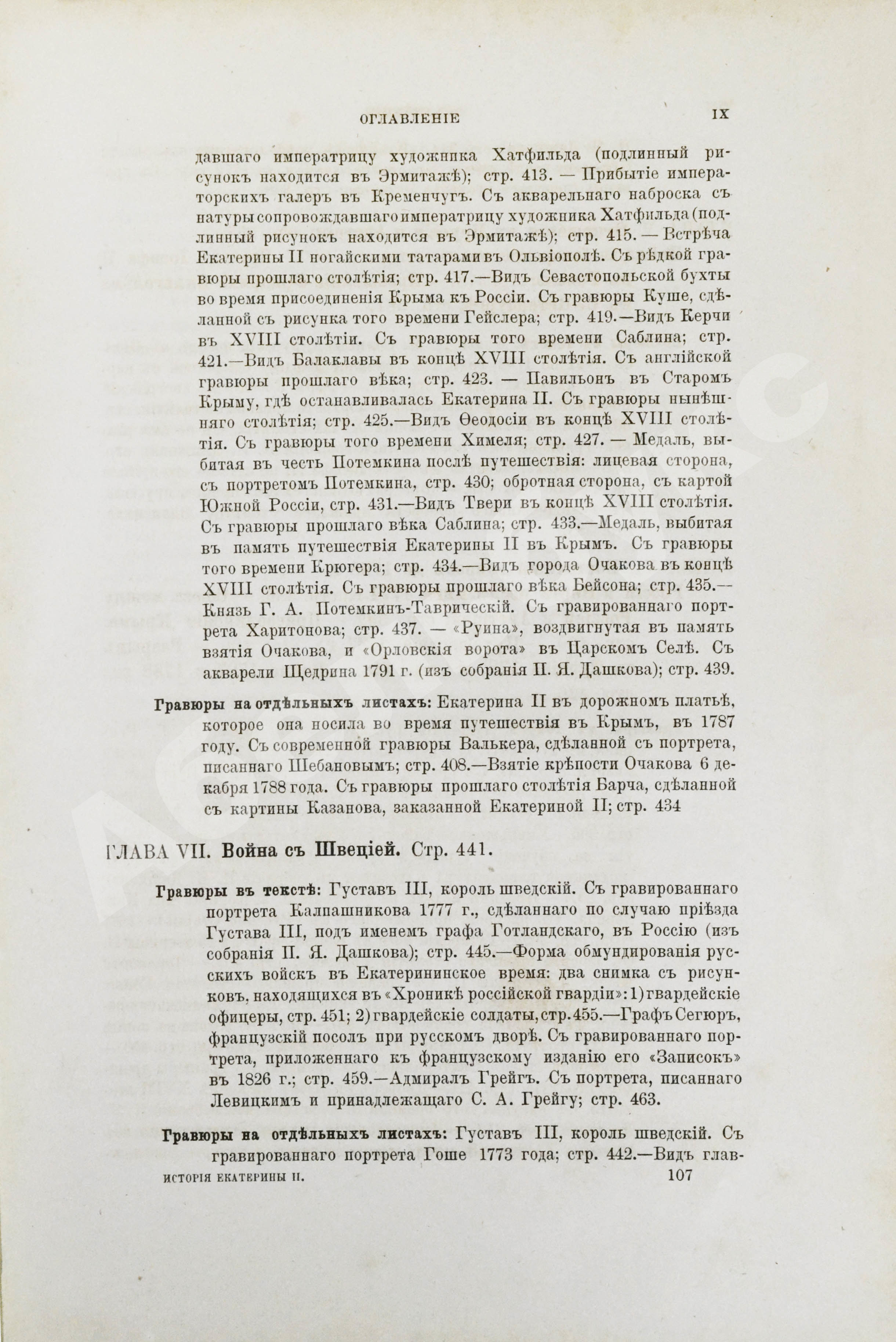 ОГЛАВЛЕНІЕ IX

давшаго императрицу художника Хатфильда (подлинный рисунокъ находится въ Эрмитажѣ); стр. 413. — Прибытіе императорскихъ галеръ въ Кременчугъ. Съ акварельнаго наброска съ натуры сопровождавшаго императрицу художника Хатфильда (подлинный рисунокъ находится въ Эрмитажѣ); стр. 415. — Встрѣча Екатерины II ногайскими татарами въ Ольвіополѣ. Съ рѣдкой гравюры прошлаго столѣтія; стр. 417.—Видъ Севастопольской бухты во время присоединенія Крыма къ Россіи. Съ гравюры Куше, сдѣланной съ рисунка того времени Гейслера; стр. 419.—Видъ Керчи въ XVIII столѣтіи. Съ гравюры того времени Саблина; стр. 421.—Видъ Балаклавы въ концѣ XVIII столѣтія. Съ англійской гравюры прошлаго вѣка; стр. 423. — Павильонъ въ Старомъ Крыму, гдѣ останавливалась Екатерина II. Съ гравюры нынѣшняго столѣтія; стр. 425.—Видъ Ѳеодосіи въ концѣ XVIII столѣтія. Съ гравюры того времени Химеля; стр. 427. — Медаль, выбитая въ честь Потемкина послѣ путешествія: лицевая сторона, съ портретомъ Потемкина, стр. 430; обротная сторона, съ картой Южной Россіи, стр. 431.—Видъ Твери въ концѣ XVIII столѣтія. Съ гравюры прошлаго вѣка Саблина; стр. 433.—Медаль, выбитая въ память путешествія Екатерины II въ Крымъ. Съ гравюры того времени Крюгера; стр. 434.—Видъ города Очакова въ концѣ XVIII столѣтія. Съ гравюры прошлаго вѣка Бейсона; стр. 435.—Князь Г. А. Потемкинъ-Таврическій. Съ гравированнаго портрета Харитонова; стр. 437. — «Руина», воздвигнутая въ память взятія Очакова, и «Орловскія ворота» въ Царскомъ Селѣ. Съ акварели Щедрина 1791 г. (изъ собранія П. Я. Дашкова); стр. 439.

Гравюры на отдѣльныхъ листахъ: Екатерина II въ дорожномъ платьѣ, которое она носила во время путешествія въ Крымъ, въ 1787 году. Съ современной гравюры Валькера, сдѣланной съ портрета, писаннаго Шебановымъ; стр. 408.—Взятіе крѣпости Очакова 6 декабря 1788 года. Съ гравюры прошлаго столѣтія Барча, сдѣланной съ картины Казанова, заказанной Екатериной II; стр. 434

ГЛАВА VII. Война съ Швеціей. Стр. 441.

Гравюры въ текстѣ: Густавъ III, король шведскій. Съ гравированнаго портрета Калпашникова 1777 г., сдѣланнаго по случаю пріѣзда Густава III, подъ именемъ графа Готландскаго, въ Россію (изъ собранія П. Я. Дашкова); стр. 445.—Форма обмундированія русскихъ войскъ въ Екатерининское время: два снимка съ рисунковъ, находящихся въ «Хроникѣ россійской гвардіи»: 1) гвардейскіе офицеры, стр. 451; 2) гвардейскіе солдаты, стр. 455.—Графъ Сегюръ, французскій посолъ при русскомъ дворѣ. Съ гравированнаго портрета, приложеннаго къ французскому изданію его «Записокъ» въ 1826 г.; стр. 459.—Адмиралъ Грейгъ. Съ портрета, писаннаго Левицкимъ и принадлежащаго С. А. Грейгу; стр. 463.

Гравюры на отдѣльныхъ листахъ: Густавъ III, король шведскій. Съ гравированнаго портрета Гоше 1773 года; стр. 442.—Видъ глав-

ИСТОРІЯ ЕКАТЕРИНЫ II. 107